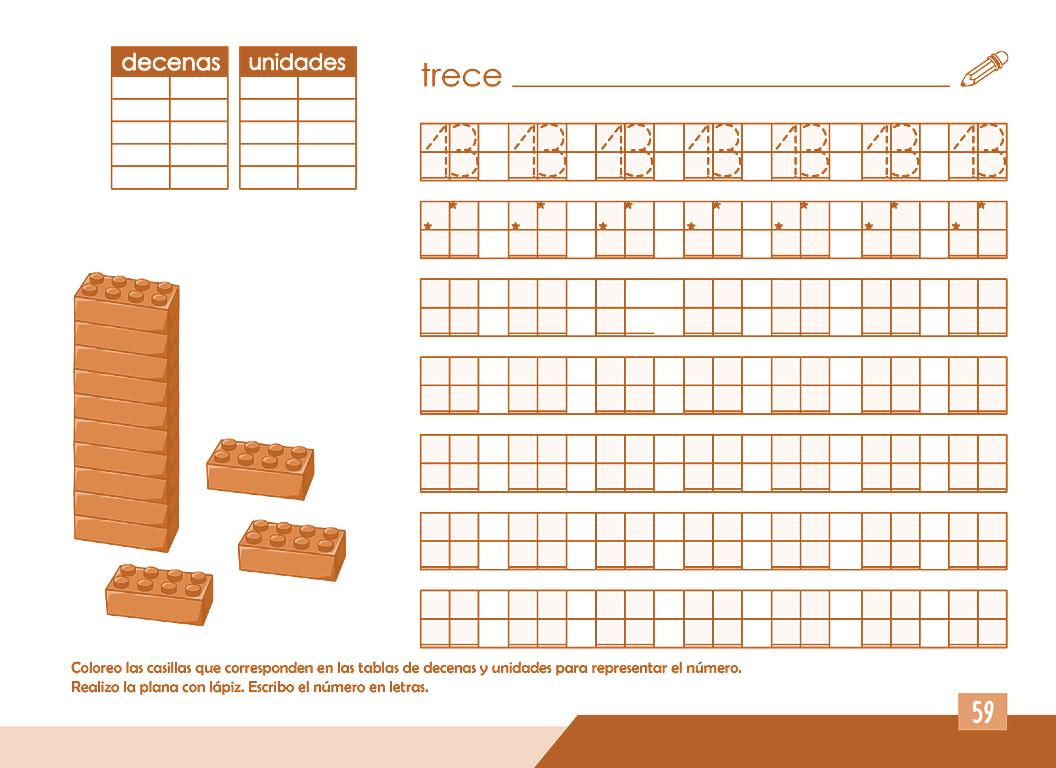 decenas

unidades

trece ____

13 13 13 13 13 13 13

Coloreo las casillas que corresponden en las tablas de decenas y unidades para representar el número.
Realizo la plana con lápiz. Escribo el número en letras.

59